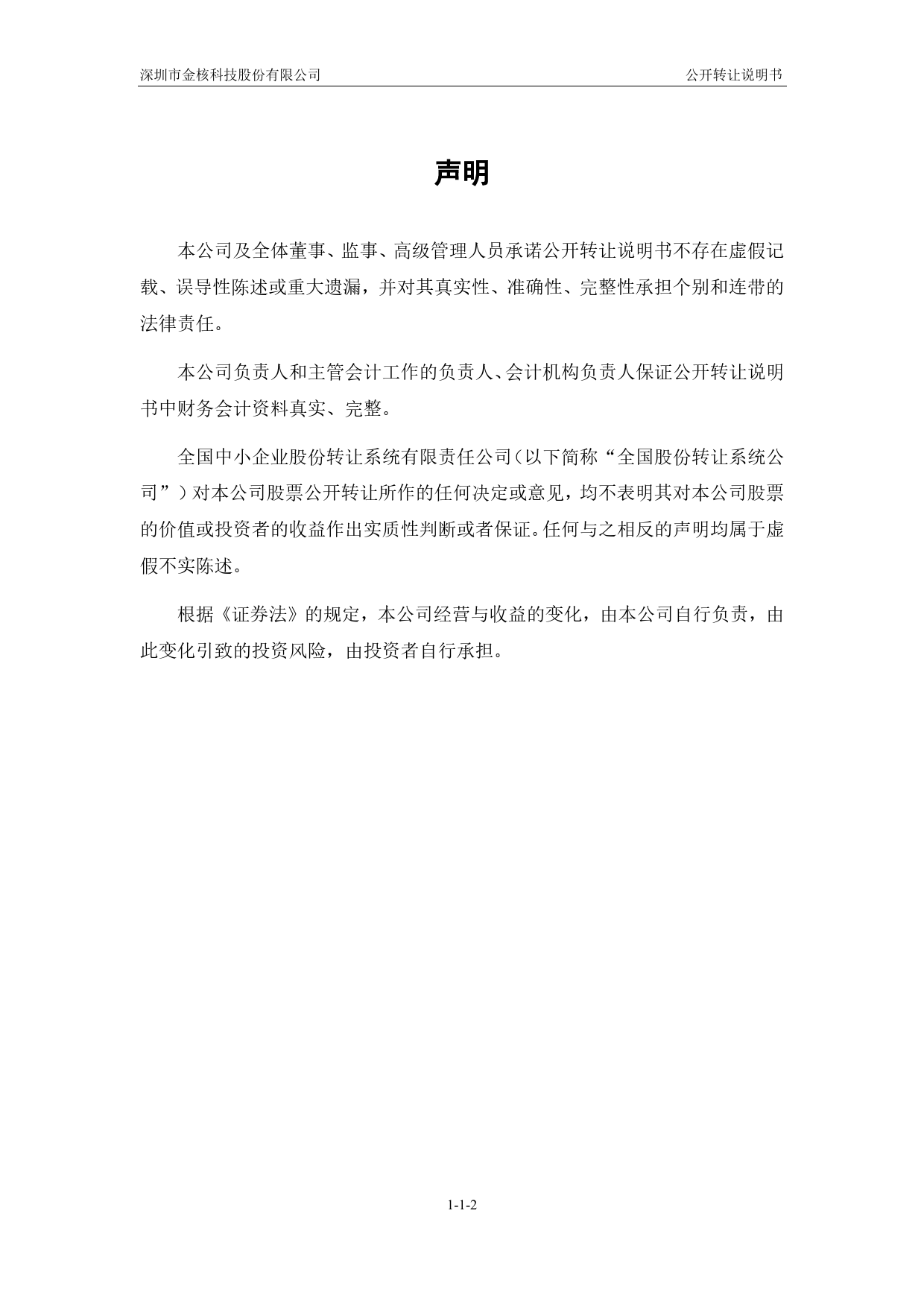 深圳市金核科技股份有限公司

公开转让说明书

声明

本公司及全体董事、监事、高级管理人员承诺公开转让说明书不存在虚假记载、误导性陈述或重大遗漏，并对其真实性、准确性、完整性承担个别和连带的法律责任。

本公司负责人和主管会计工作的负责人、会计机构负责人保证公开转让说明书中财务会计资料真实、完整。

全国中小企业股份转让系统有限责任公司（以下简称“全国股份转让系统公司”）对本公司股票公开转让所作的任何决定或意见，均不表明其对本公司股票的价值或投资者的收益作出实质性判断或者保证。任何与之相反的声明均属于虚假不实陈述。

根据《证券法》的规定，本公司经营与收益的变化，由本公司自行负责，由此变化引致的投资风险，由投资者自行承担。

1-1-2